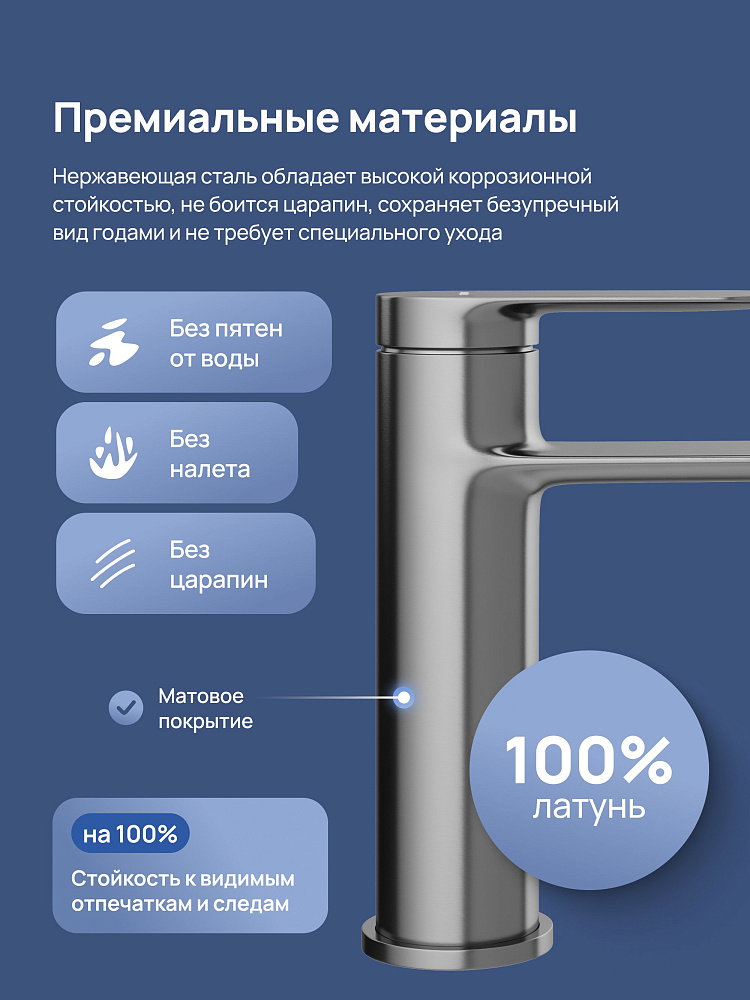 Премиальные материалы

Нержавеющая сталь обладает высокой коррозионной стойкостью, не боится царапин, сохраняет безупречный вид годами и не требует специального ухода

Без пятен от воды

Без налета

Без царапин

Матовое покрытие

100% латунь

на 100%

Стойкость к видимым отпечаткам и следам